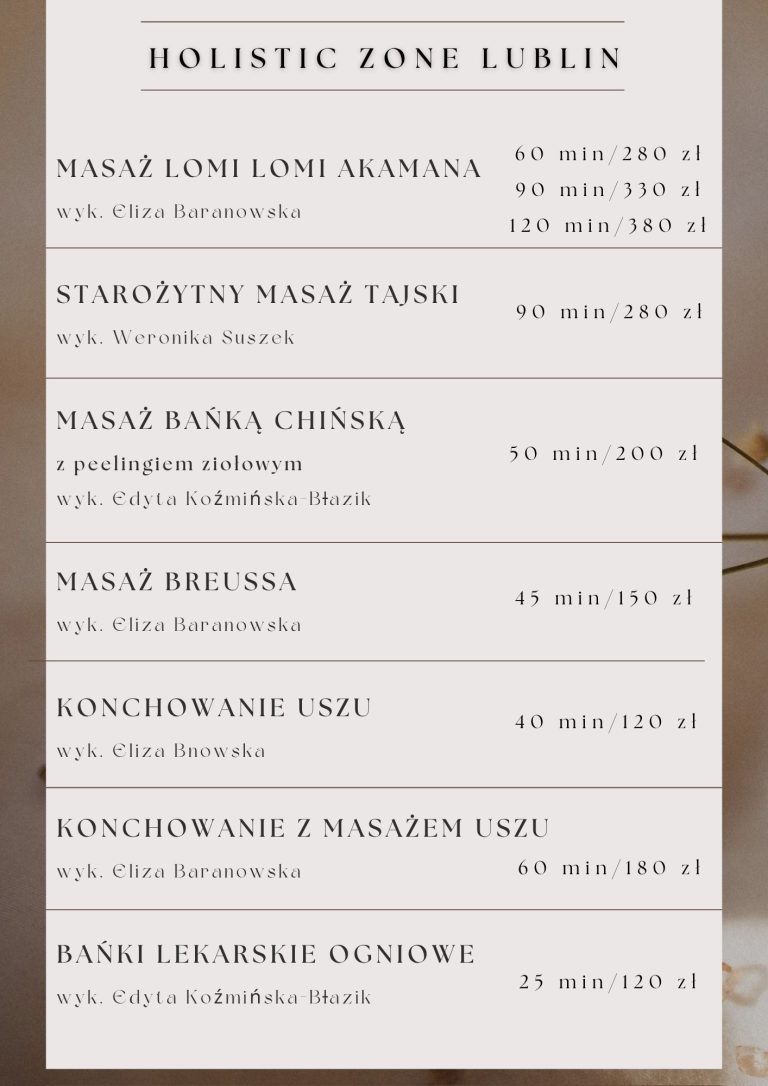 HOLISTIC ZONE LUBLIN

MASAŻ LOMI LOMI AKAMANA
wyk. Eliza Baranowska
60 min/280 zł
90 min/330 zł
120 min/380 zł

STAROŻYTNY MASAŻ TAJSKI
wyk. Weronika Suszek
90 min/280 zł

MASAŻ BAŃKĄ CHIŃSKĄ
z peelingiem ziołowym
wyk. Edyta Koźmińska-Błazik
50 min/200 zł

MASAŻ BREUSSA
wyk. Eliza Baranowska
45 min/150 zł

KONCHOWANIE USZU
wyk. Eliza Bnowska
40 min/120 zł

KONCHOWANIE Z MASAŻEM USZU
wyk. Eliza Baranowska
60 min/180 zł

BAŃKI LEKARSKIE OGNIOWE
wyk. Edyta Koźmińska-Błazik
25 min/120 zł